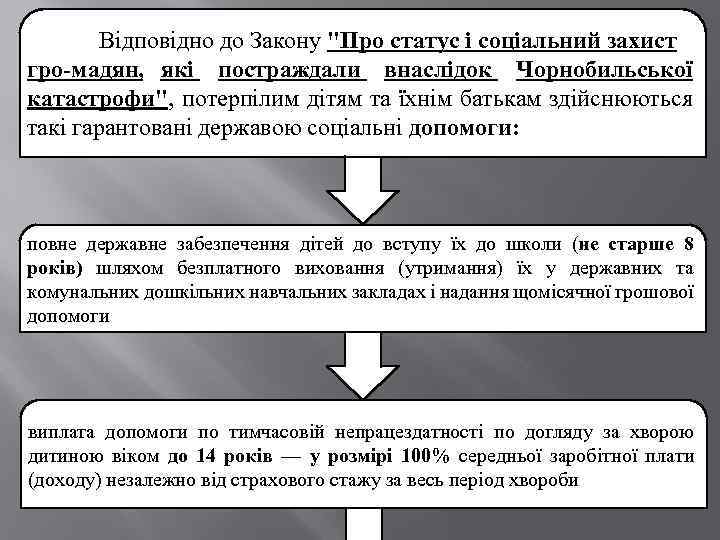 Відповідно до Закону "Про статус і соціальний захист гро-мадян, які постраждали внаслідок Чорнобильської катастрофи", потерпілим дітям та їхнім батькам здійснюються такі гарантовані державою соціальні допомоги:

повне державне забезпечення дітей до вступу їх до школи (не старше 8 років) шляхом безплатного виховання (утримання) їх у державних та комунальних дошкільних навчальних закладах і надання щомісячної грошової допомоги

виплата допомоги по тимчасовій непрацездатності по догляду за хворою дитиною віком до 14 років — у розмірі 100% середньої заробітної плати (доходу) незалежно від страхового стажу за весь період хвороби